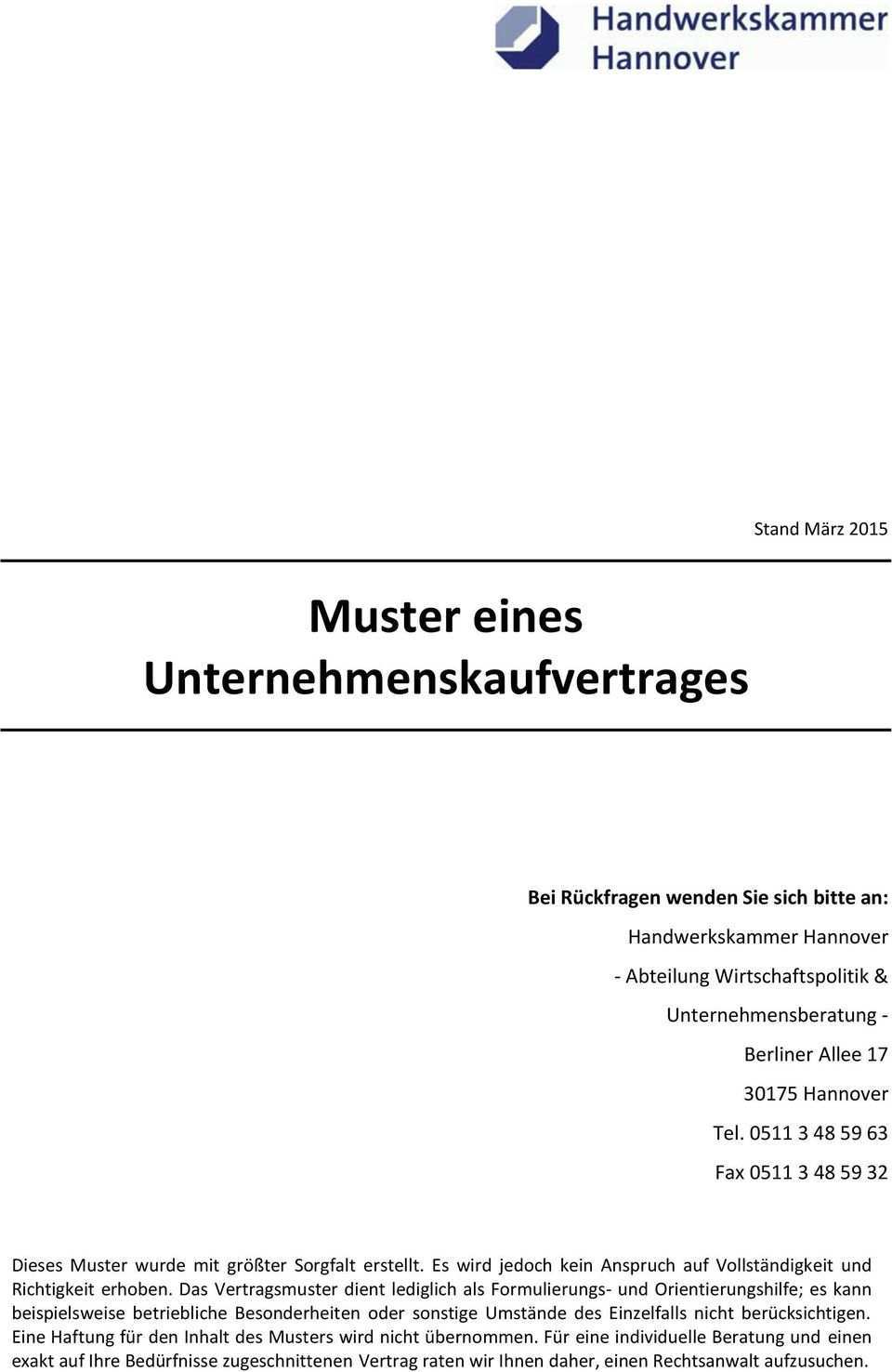 Handwerkskammer
Hannover

Stand März 2015

Muster eines
Unternehmenskaufvertrages

Bei Rückfragen wenden Sie sich bitte an:

Handwerkskammer Hannover

- Abteilung Wirtschaftspolitik &

Unternehmensberatung -

Berliner Allee 17

30175 Hannover

Tel. 0511 3 48 59 63

Fax 0511 3 48 59 32

Dieses Muster wurde mit größter Sorgfalt erstellt. Es wird jedoch kein Anspruch auf Vollständigkeit und Richtigkeit erhoben. Das Vertragsmuster dient lediglich als Formulierungs- und Orientierungshilfe; es kann beispielsweise betriebliche Besonderheiten oder sonstige Umstände des Einzelfalls nicht berücksichtigen. Eine Haftung für den Inhalt des Musters wird nicht übernommen. Für eine individuelle Beratung und einen exakt auf Ihre Bedürfnisse zugeschnittenen Vertrag raten wir Ihnen daher, einen Rechtsanwalt aufzusuchen.